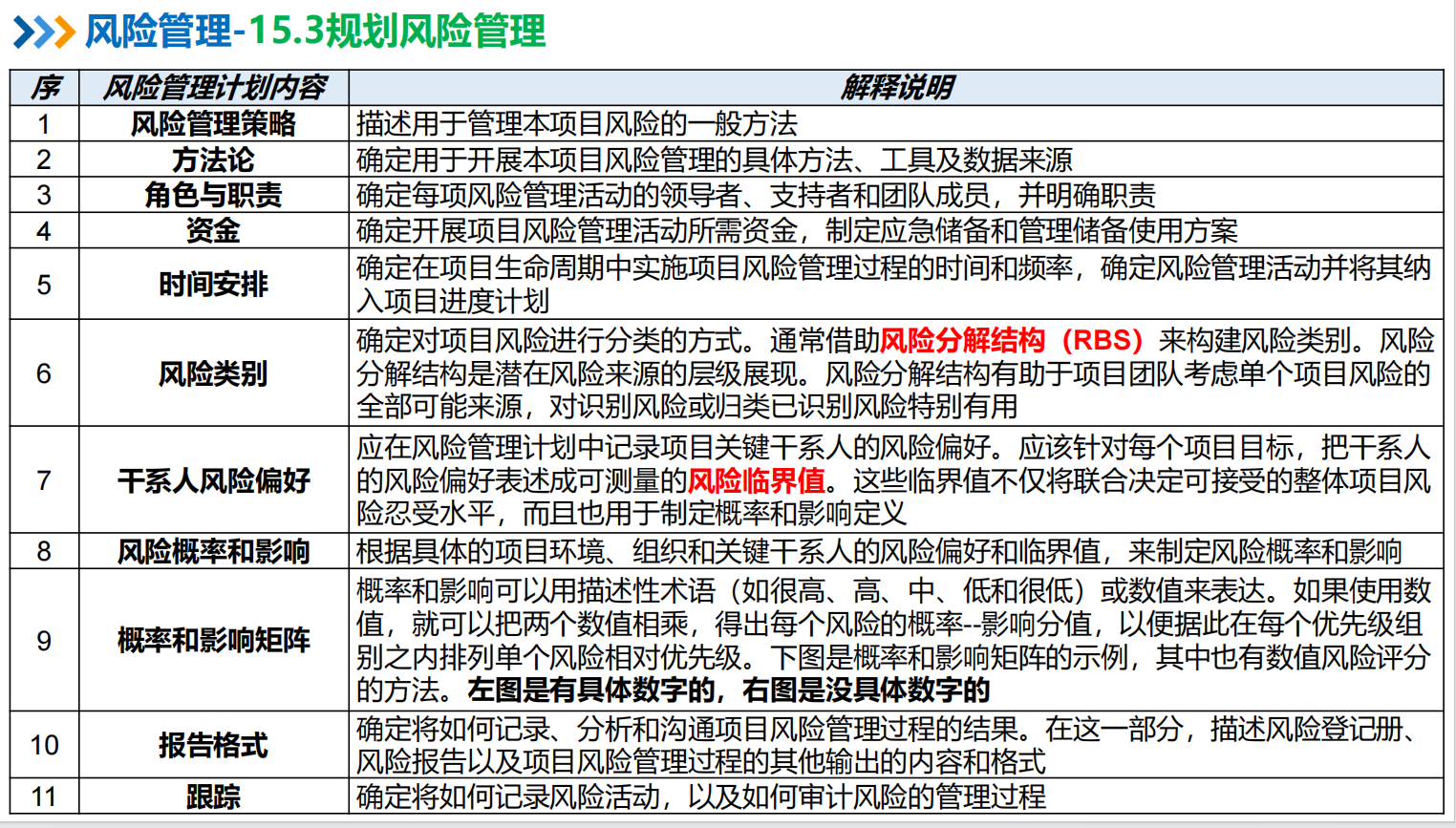 风险管理-15.3规划风险管理

| 序 | 风险管理计划内容 | 解释说明 |
|---|---|---|
| 1 | 风险管理策略 | 描述用于管理本项目风险的一般方法 |
| 2 | 方法论 | 确定用于开展本项目风险管理的具体方法、工具及数据来源 |
| 3 | 角色与职责 | 确定每项风险管理活动的领导者、支持者和团队成员，并明确职责 |
| 4 | 资金 | 确定开展项目风险管理活动所需资金，制定应急储备和管理储备使用方案 |
| 5 | 时间安排 | 确定在项目生命周期中实施项目风险管理过程的时间和频率，确定风险管理活动并将其纳入项目进度计划 |
| 6 | 风险类别 | 确定对项目风险进行分类的方式。通常借助风险分解结构（RBS）来构建风险类别。风险分解结构是潜在风险来源的层级展现。风险分解结构有助于项目团队考虑单个项目风险的全部可能来源，对识别风险或归类已识别风险特别有用 |
| 7 | 干系人风险偏好 | 应在风险管理计划中记录项目关键干系人的风险偏好。应该针对每个项目目标，把干系人的风险偏好表述成可测量的风险临界值。这些临界值不仅将联合决定可接受的整体项目风险忍受水平，而且也用于制定概率和影响定义 |
| 8 | 风险概率和影响 | 根据具体的项目环境、组织和关键干系人的风险偏好和临界值，来制定风险概率和影响 |
| 9 | 概率和影响矩阵 | 概率和影响可以用描述性术语（如很高、高、中、低和很低）或数值来表达。如果使用数值，就可以把两个数值相乘，得出每个风险的概率--影响分值，以便据此在每个优先级组别之内排列单个风险相对优先级。下图是概率和影响矩阵的示例，其中也有数值风险评分的方法。左图是有具体数字的，右图是没具体数字的 |
| 10 | 报告格式 | 确定将如何记录、分析和沟通项目风险管理过程的结果。在这一部分，描述风险登记册、风险报告以及项目风险管理过程的其他输出的内容和格式 |
| 11 | 跟踪 | 确定将如何记录风险活动，以及如何审计风险的管理过程 |